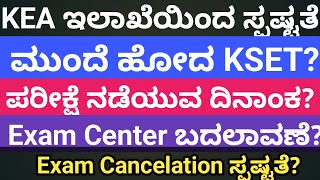 KEA ಇಲಾಖೆಯಿಂದ ಸ್ಪಷ್ಟತೆ
ಮುಂದೆ ಹೋದ KSET?
ಪರೀಕ್ಷೆ ನಡೆಯುವ ದಿನಾಂಕ?
Exam Center ಬದಲಾವಣೆ?
Exam Cancelation ಸ್ಪಷ್ಟತೆ?